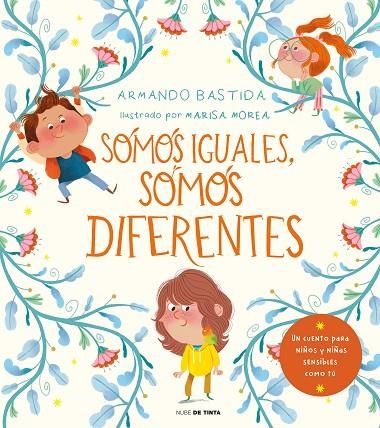 ARMANDO BASTIDA
Ilustrado por MARISA MOREA

SOMOS IGUALES, SOMOS DIFERENTES

UN CUENTO PARA NIÑOS Y NIÑAS SENSIBLES COMO TÚ

NUBE DE TINTA